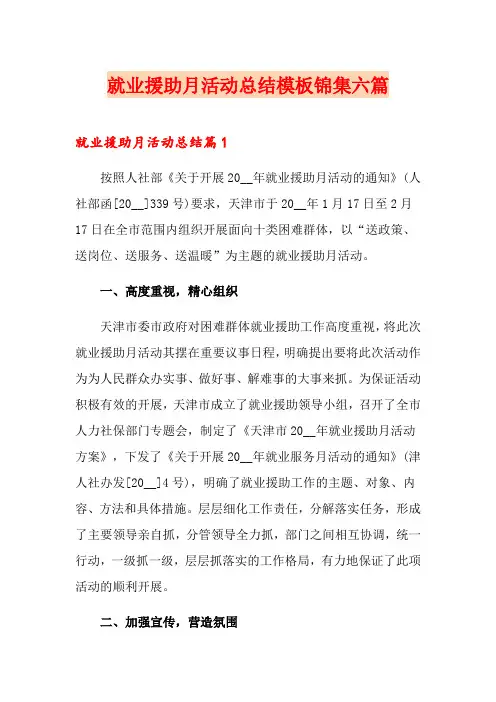 就业援助月活动总结模板锦集六篇

就业援助月活动总结篇1

按照人社部《关于开展20__年就业援助月活动的通知》(人社部函[20__]339号)要求，天津市于20__年1月17日至2月17日在全市范围内组织开展面向十类困难群体，以“送政策、送岗位、送服务、送温暖”为主题的就业援助月活动。

一、高度重视，精心组织

天津市委市政府对困难群体就业援助工作高度重视，将此次就业援助月活动其摆在重要议事日程，明确提出要将此次活动作为为人民群众办实事、做好事、解难事的大事来抓。为保证活动积极有效的开展，天津市成立了就业援助领导小组，召开了全市人力社保部门专题会，制定了《天津市20__年就业援助月活动方案》，下发了《关于开展20__年就业服务月活动的通知》(津人社办发[20__]4号)，明确了就业援助工作的主题、对象、内容、方法和具体措施。层层细化工作责任，分解落实任务，形成了主要领导亲自抓，分管领导全力抓，部门之间相互协调，统一行动，一级抓一级，层层抓落实的工作格局，有力地保证了此项活动的顺利开展。

二、加强宣传，营造氛围